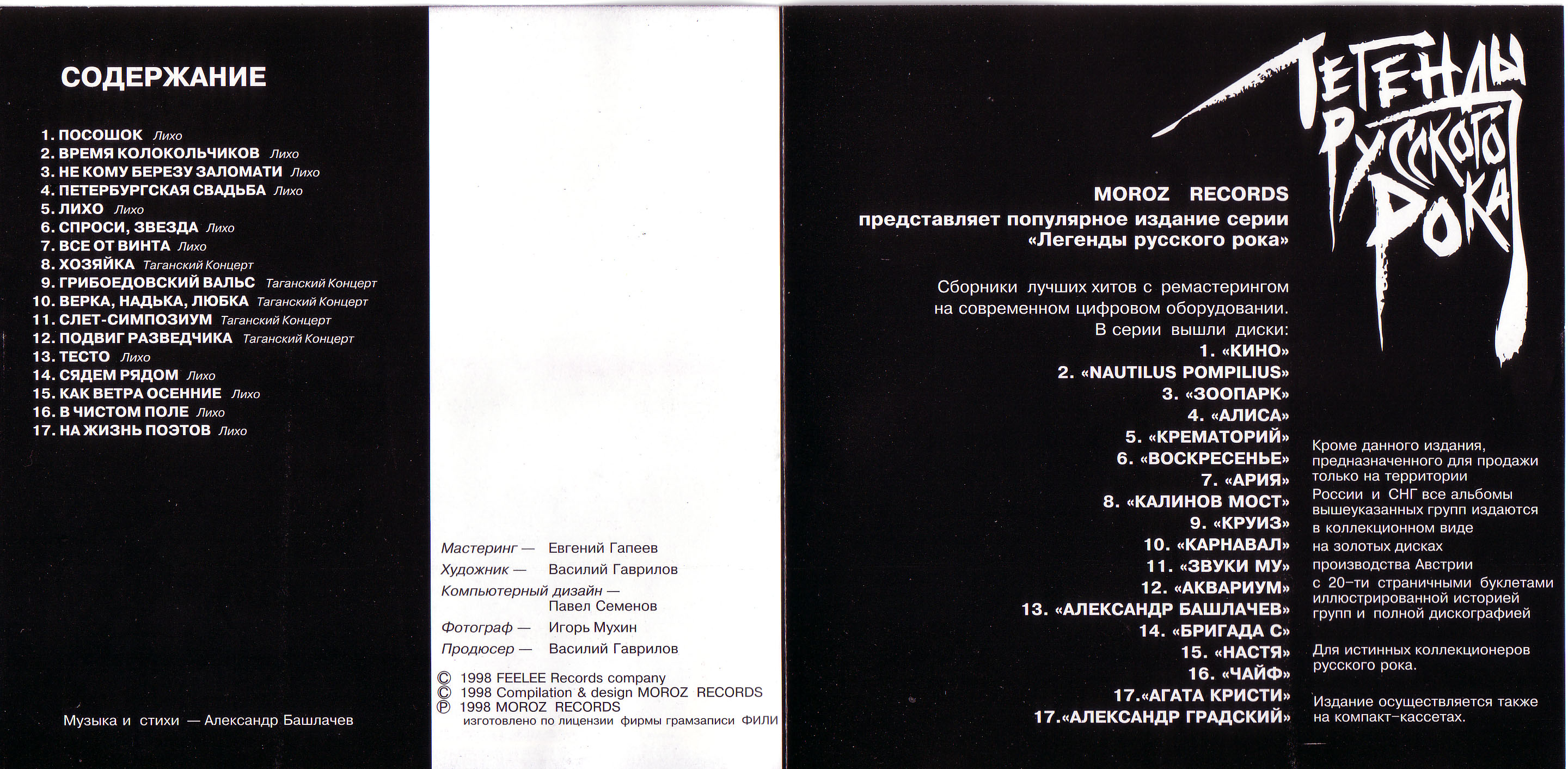 СОДЕРЖАНИЕ

1. ПОСОШОК Лихо
2. ВРЕМЯ КОЛОКОЛЬЧИКОВ Лихо
3. НЕ КОМУ БЕРЕЗУ ЗАЛОМАТИ Лихо
4. ПЕТЕРБУРГСКАЯ СВАДЬБА Лихо
5. ЛИХО Лихо
6. СПРОСИ, ЗВЕЗДА Лихо
7. ВСЕ ОТ ВИНТА Лихо
8. ХОЗЯЙКА Таганский Концерт
9. ГРИБОЕДОВСКИЙ ВАЛЬС Таганский Концерт
10. ВЕРКА, НАДЬКА, ЛЮБКА Таганский Концерт
11. СЛЕТ-СИМПОЗИУМ Таганский Концерт
12. ПОДВИГ РАЗВЕДЧИКА Таганский Концерт
13. ТЕСТО Лихо
14. СЯДЕМ РЯДОМ Лихо
15. КАК ВЕТРА ОСЕННИЕ Лихо
16. В ЧИСТОМ ПОЛЕ Лихо
17. НА ЖИЗНЬ ПОЭТОВ Лихо

Музыка и стихи — Александр Башлачев

Мастеринг — Евгений Гапеев
Художник — Василий Гаврилов
Компьютерный дизайн — Павел Семенов
Фотограф — Игорь Мухин
Продюсер — Василий Гаврилов

© 1998 FEELEE Records company
© 1998 Compilation & design MOROZ RECORDS
℗ 1998 MOROZ RECORDS
изготовлено по лицензии фирмы грамзаписи ФИЛИ

ЛЕГЕНДЫ РУССКОГО РОКА

MOROZ RECORDS
представляет популярное издание серии
«Легенды русского рока»

Сборники лучших хитов с ремастерингом на современном цифровом оборудовании.
В серии вышли диски:
1. «КИНО»
2. «NAUTILUS POMPILIUS»
3. «ЗООПАРК»
4. «АЛИСА»
5. «КРЕМАТОРИЙ»
6. «ВОСКРЕСЕНЬЕ»
7. «АРИЯ»
8. «КАЛИНОВ МОСТ»
9. «КРУИЗ»
10. «КАРНАВАЛ»
11. «ЗВУКИ МУ»
12. «АКВАРИУМ»
13. «АЛЕКСАНДР БАШЛАЧЕВ»
14. «БРИГАДА С»
15. «НАСТЯ»
16. «ЧАЙФ»
17.«АГАТА КРИСТИ»
17.«АЛЕКСАНДР ГРАДСКИЙ»

Кроме данного издания, предназначенного для продажи только на территории России и СНГ все альбомы вышеуказанных групп издаются в коллекционном виде на золотых дисках производства Австрии с 20-ти страничными буклетами иллюстрированной историей групп и полной дискографией

Для истинных коллекционеров русского рока.

Издание осуществляется также на компакт-кассетах.